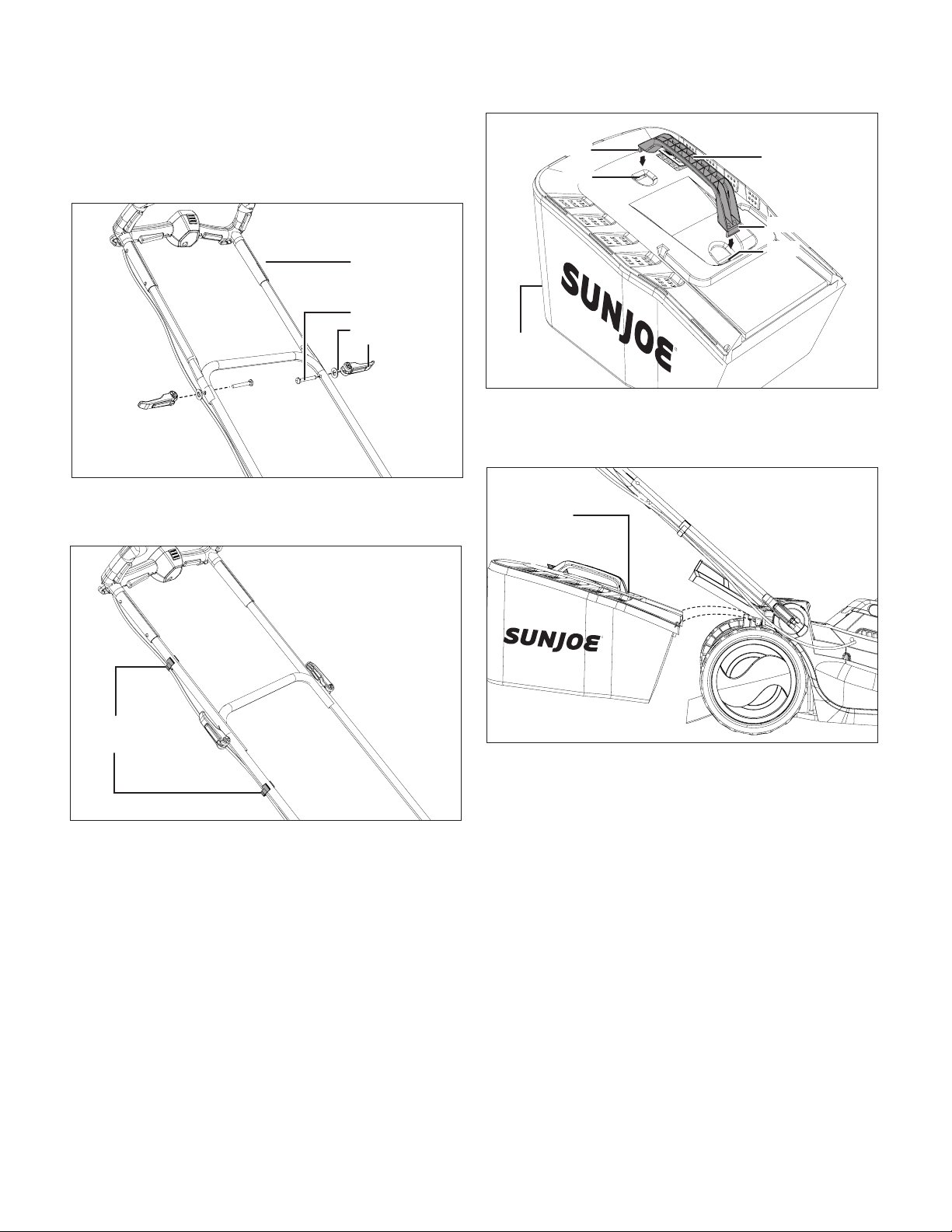 SUNJOE

SUNJOE